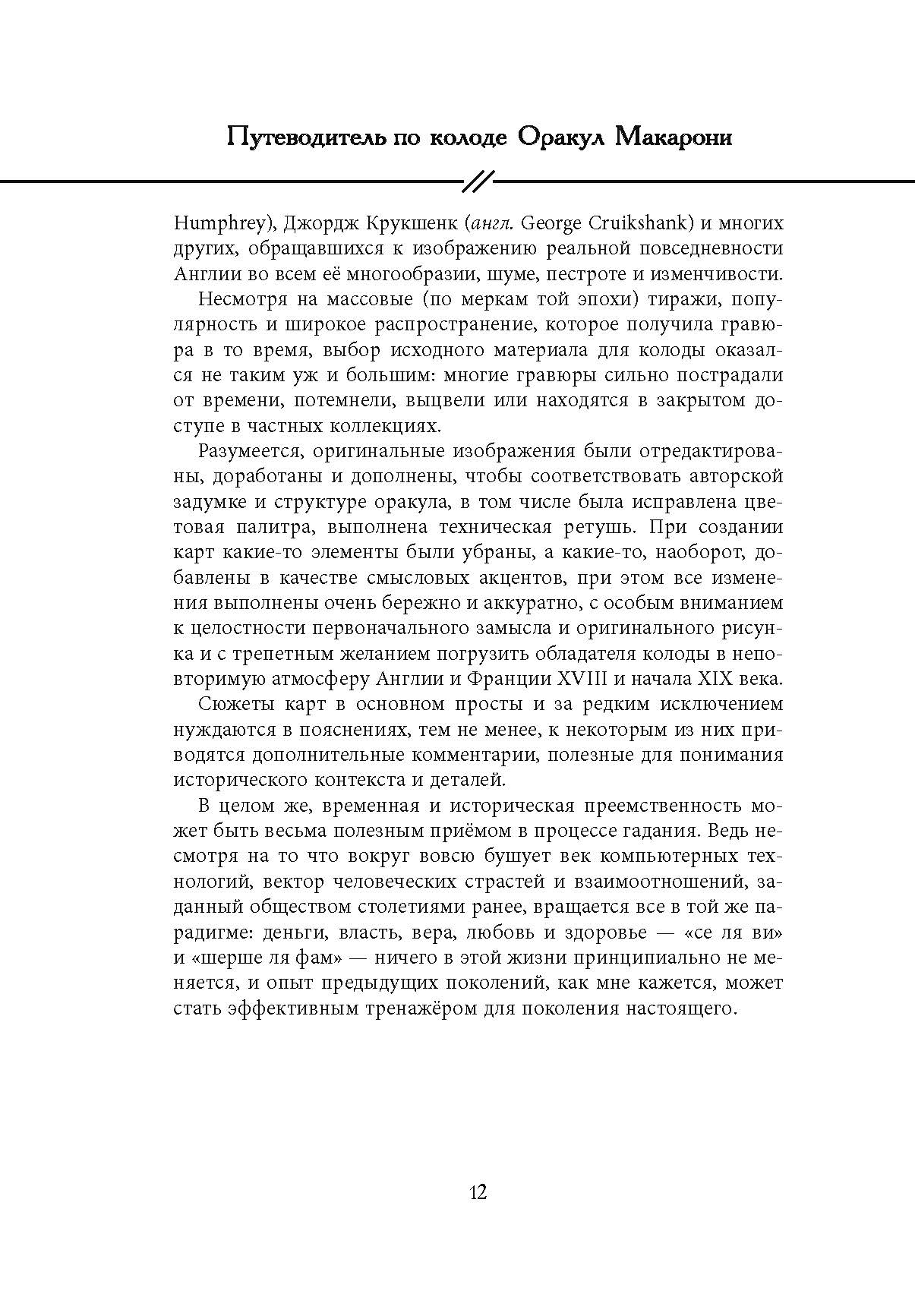 Путеводитель по колоде Оракул Макарони

Humphrey), Джордж Крукшенк (англ. George Cruikshank) и многих других, обращавшихся к изображению реальной повседневности Англии во всем её многообразии, шуме, пестроте и изменчивости.

Несмотря на массовые (по меркам той эпохи) тиражи, популярность и широкое распространение, которое получила гравюра в то время, выбор исходного материала для колоды оказался не таким уж и большим: многие гравюры сильно пострадали от времени, потемнели, выцвели или находятся в закрытом доступе в частных коллекциях.

Разумеется, оригинальные изображения были отредактированы, доработаны и дополнены, чтобы соответствовать авторской задумке и структуре оракула, в том числе была исправлена цветовая палитра, выполнена техническая ретушь. При создании карт какие-то элементы были убраны, а какие-то, наоборот, добавлены в качестве смысловых акцентов, при этом все изменения выполнены очень бережно и аккуратно, с особым вниманием к целостности первоначального замысла и оригинального рисунка и с трепетным желанием погрузить обладателя колоды в неповторимую атмосферу Англии и Франции XVIII и начала XIX века.

Сюжеты карт в основном просты и за редким исключением нуждаются в пояснениях, тем не менее, к некоторым из них приводятся дополнительные комментарии, полезные для понимания исторического контекста и деталей.

В целом же, временная и историческая преемственность может быть весьма полезным приёмом в процессе гадания. Ведь несмотря на то что вокруг вовсю бушует век компьютерных технологий, вектор человеческих страстей и взаимоотношений, заданный обществом столетиями ранее, вращается все в той же парадигме: деньги, власть, вера, любовь и здоровье — «се ля ви» и «шерше ля фам» — ничего в этой жизни принципиально не меняется, и опыт предыдущих поколений, как мне кажется, может стать эффективным тренажёром для поколения настоящего.

12